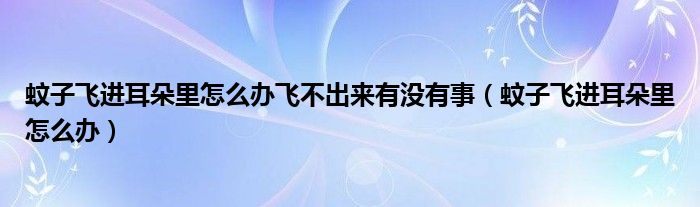 蚊子飞进耳朵里怎么办飞不出来有没有事（蚊子飞进耳朵里怎么办）